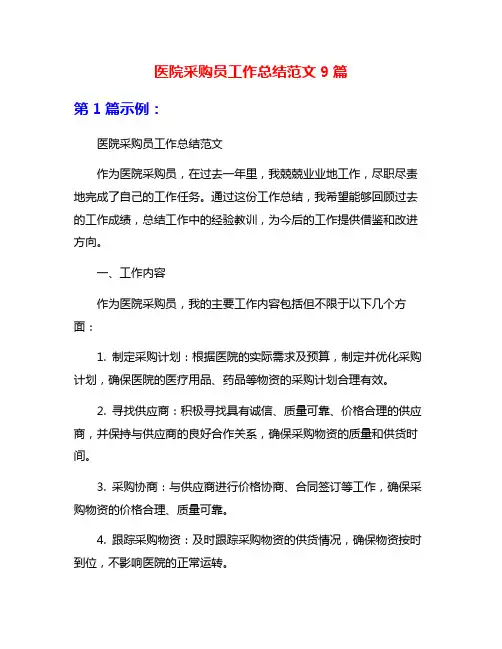 医院采购员工作总结范文 9 篇

第 1 篇示例：

医院采购员工作总结范文

作为医院采购员，在过去一年里，我兢兢业业地工作，尽职尽责地完成了自己的工作任务。通过这份工作总结，我希望能够回顾过去的工作成绩，总结工作中的经验教训，为今后的工作提供借鉴和改进方向。

一、工作内容

作为医院采购员，我的主要工作内容包括但不限于以下几个方面：

1. 制定采购计划：根据医院的实际需求及预算，制定并优化采购计划，确保医院的医疗用品、药品等物资的采购计划合理有效。

2. 寻找供应商：积极寻找具有诚信、质量可靠、价格合理的供应商，并保持与供应商的良好合作关系，确保采购物资的质量和供货时间。

3. 采购协商：与供应商进行价格协商、合同签订等工作，确保采购物资的价格合理、质量可靠。

4. 跟踪采购物资：及时跟踪采购物资的供货情况，确保物资按时到位，不影响医院的正常运转。